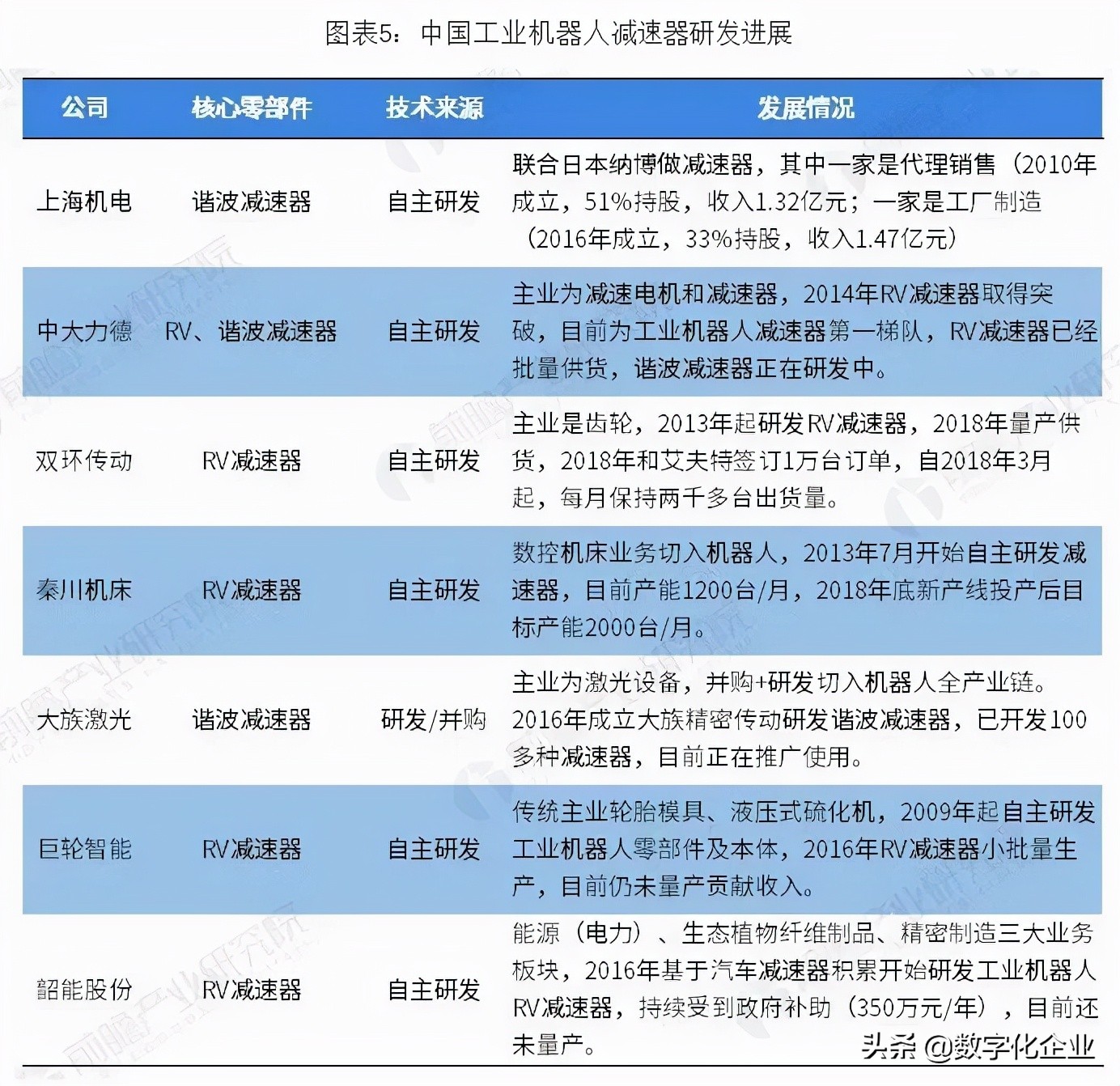 图表5：中国工业机器人减速器研发进展

| 公司 | 核心零部件 | 技术来源 | 发展情况 |
|---|---|---|---|
| 上海机电 | 谐波减速器 | 自主研发 | 联合日本纳博做减速器，其中一家是代理销售（2010年成立，51%持股，收入1.32亿元；一家是工厂制造（2016年成立，33%持股，收入1.47亿元） |
| 中大力德 | RV、谐波减速器 | 自主研发 | 主业为减速电机和减速器，2014年RV减速器取得突破，目前为工业机器人减速器第一梯队，RV减速器已经批量供货，谐波减速器正在研发中。 |
| 双环传动 | RV减速器 | 自主研发 | 主业是齿轮，2013年起研发RV减速器，2018年量产供货，2018年和艾夫特签订1万台订单，自2018年3月起，每月保持两千多台出货量。 |
| 秦川机床 | RV减速器 | 自主研发 | 数控机床业务切入机器人，2013年7月开始自主研发减速器，目前产能1200台/月，2018年底新产线投产后目标产能2000台/月。 |
| 大族激光 | 谐波减速器 | 研发/并购 | 主业为激光设备，并购+研发切入机器人全产业链。2016年成立大族精密传动研发谐波减速器，已开发100多种减速器，目前正在推广使用。 |
| 巨轮智能 | RV减速器 | 自主研发 | 传统主业轮胎模具、液压式硫化机，2009年起自主研发工业机器人零部件及本体，2016年RV减速器小批量生产，目前仍未量产贡献收入。 |
| 韶能股份 | RV减速器 | 自主研发 | 能源（电力）、生态植物纤维制品、精密制造三大业务板块，2016年基于汽车减速器积累开始研发工业机器人RV减速器，持续受到政府补助（350万元/年），目前还未量产。 |

头条 @数字化企业